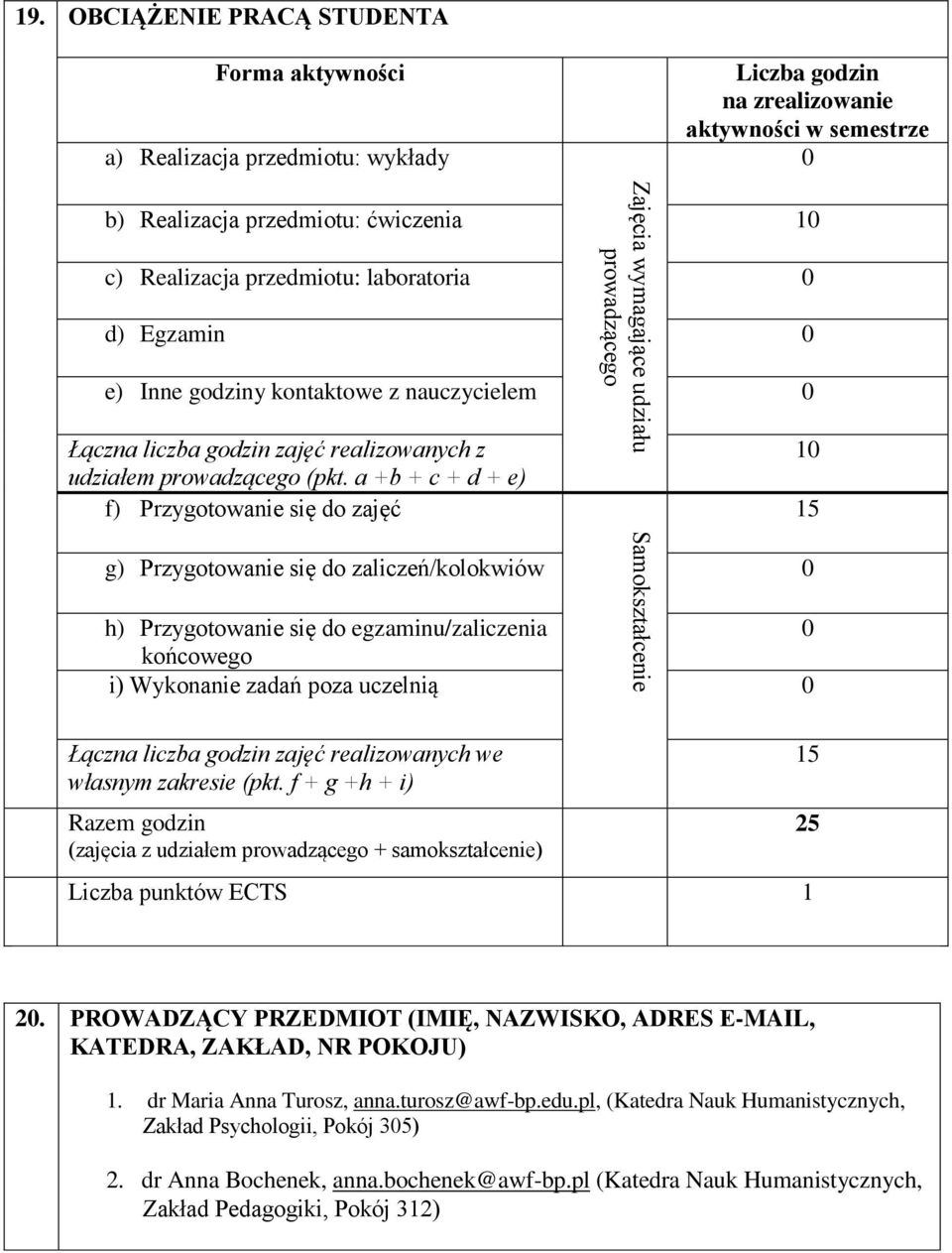 19. OBCIĄŻENIE PRACĄ STUDENTA

| Forma aktywności | | Liczba godzin na zrealizowanie aktywności w semestrze |
|---|---|---|
| a) Realizacja przedmiotu: wykłady | Zajęcia wymagające udziału prowadzącego | 0 |
| b) Realizacja przedmiotu: ćwiczenia | | 10 |
| c) Realizacja przedmiotu: laboratoria | | 0 |
| d) Egzamin | | 0 |
| e) Inne godziny kontaktowe z nauczycielem | | 0 |
| Łączna liczba godzin zajęć realizowanych z udziałem prowadzącego (pkt. a +b + c + d + e) | | 10 |
| f) Przygotowanie się do zajęć | Samokształcenie | 15 |
| g) Przygotowanie się do zaliczeń/kolokwiów | | 0 |
| h) Przygotowanie się do egzaminu/zaliczenia końcowego | | 0 |
| i) Wykonanie zadań poza uczelnią | | 0 |
| Łączna liczba godzin zajęć realizowanych we własnym zakresie (pkt. f + g +h + i) | | 15 |
| Razem godzin (zajęcia z udziałem prowadzącego + samokształcenie) | | 25 |
| Liczba punktów ECTS | | 1 |

20. PROWADZĄCY PRZEDMIOT (IMIĘ, NAZWISKO, ADRES E-MAIL, KATEDRA, ZAKŁAD, NR POKOJU)

1. dr Maria Anna Turosz, anna.turosz@awf-bp.edu.pl, (Katedra Nauk Humanistycznych, Zakład Psychologii, Pokój 305)

2. dr Anna Bochenek, anna.bochenek@awf-bp.pl (Katedra Nauk Humanistycznych, Zakład Pedagogiki, Pokój 312)